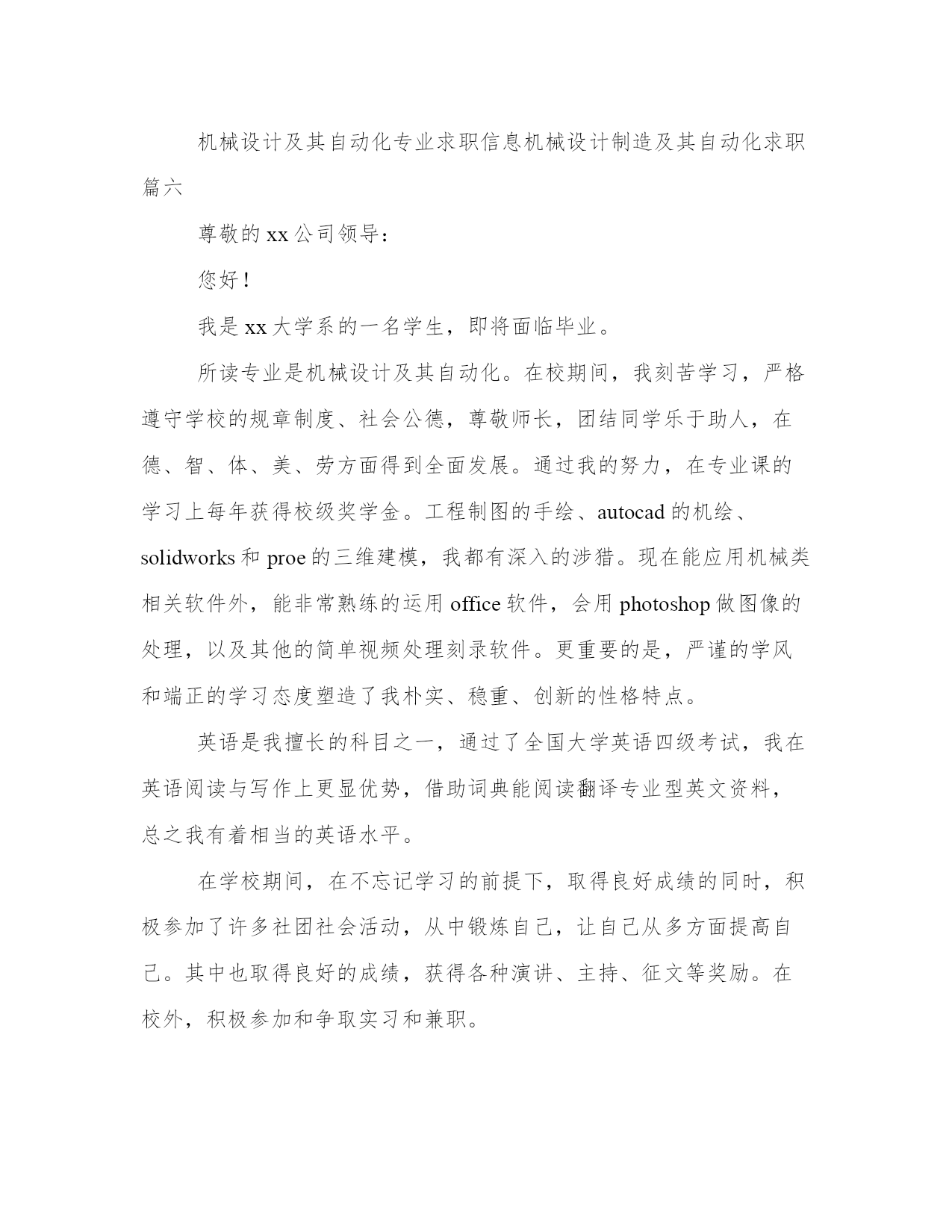 机械设计及其自动化专业求职信息机械设计制造及其自动化求职篇六

尊敬的 xx 公司领导：

您好！

我是 xx 大学系的一名学生，即将面临毕业。

所读专业是机械设计及其自动化。在校期间，我刻苦学习，严格遵守学校的规章制度、社会公德，尊敬师长，团结同学乐于助人，在德、智、体、美、劳方面得到全面发展。通过我的努力，在专业课的学习上每年获得校级奖学金。工程制图的手绘、autocad 的机绘、solidworks 和 proe 的三维建模，我都有深入的涉猎。现在能应用机械类相关软件外，能非常熟练的运用 office 软件，会用 photoshop 做图像的处理，以及其他的简单视频处理刻录软件。更重要的是，严谨的学风和端正的学习态度塑造了我朴实、稳重、创新的性格特点。

英语是我擅长的科目之一，通过了全国大学英语四级考试，我在英语阅读与写作上更显优势，借助词典能阅读翻译专业型英文资料，总之我有着相当的英语水平。

在学校期间，在不忘记学习的前提下，取得良好成绩的同时，积极参加了许多社团社会活动，从中锻炼自己，让自己从多方面提高自己。其中也取得良好的成绩，获得各种演讲、主持、征文等奖励。在校外，积极参加和争取实习和兼职。